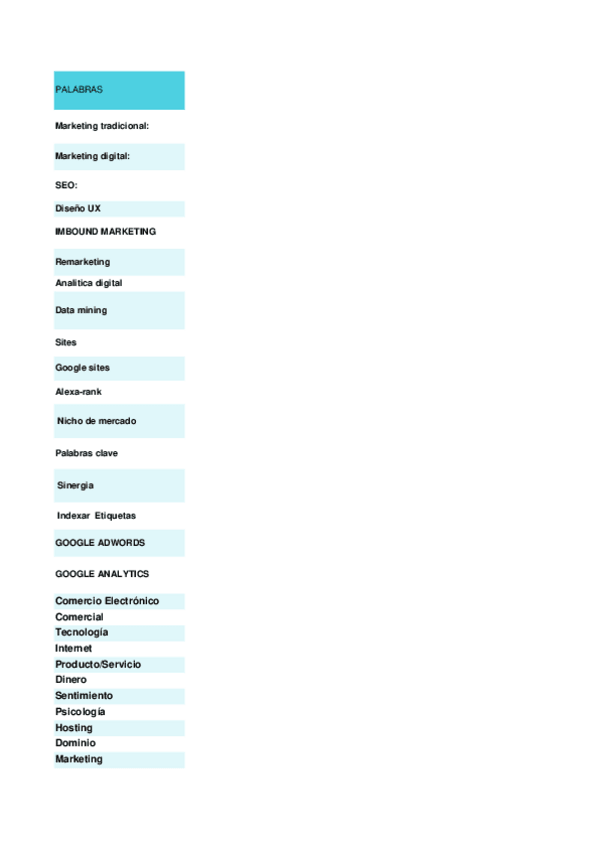 | PALABRAS |
|---|
| Marketing tradicional: |
| Marketing digital: |
| SEO: |
| Diseño UX |
| IMBOUND MARKETING |
| Remarketing |
| Analitica digital |
| Data mining |
| Sites |
| Google sites |
| Alexa-rank |
| Nicho de mercado |
| Palabras clave |
| Sinergia |
| Indexar Etiquetas |
| GOOGLE ADWORDS |
| GOOGLE ANALYTICS |
| Comercio Electrónico |
| Comercial |
| Tecnología |
| Internet |
| Producto/Servicio |
| Dinero |
| Sentimiento |
| Psicología |
| Hosting |
| Dominio |
| Marketing |